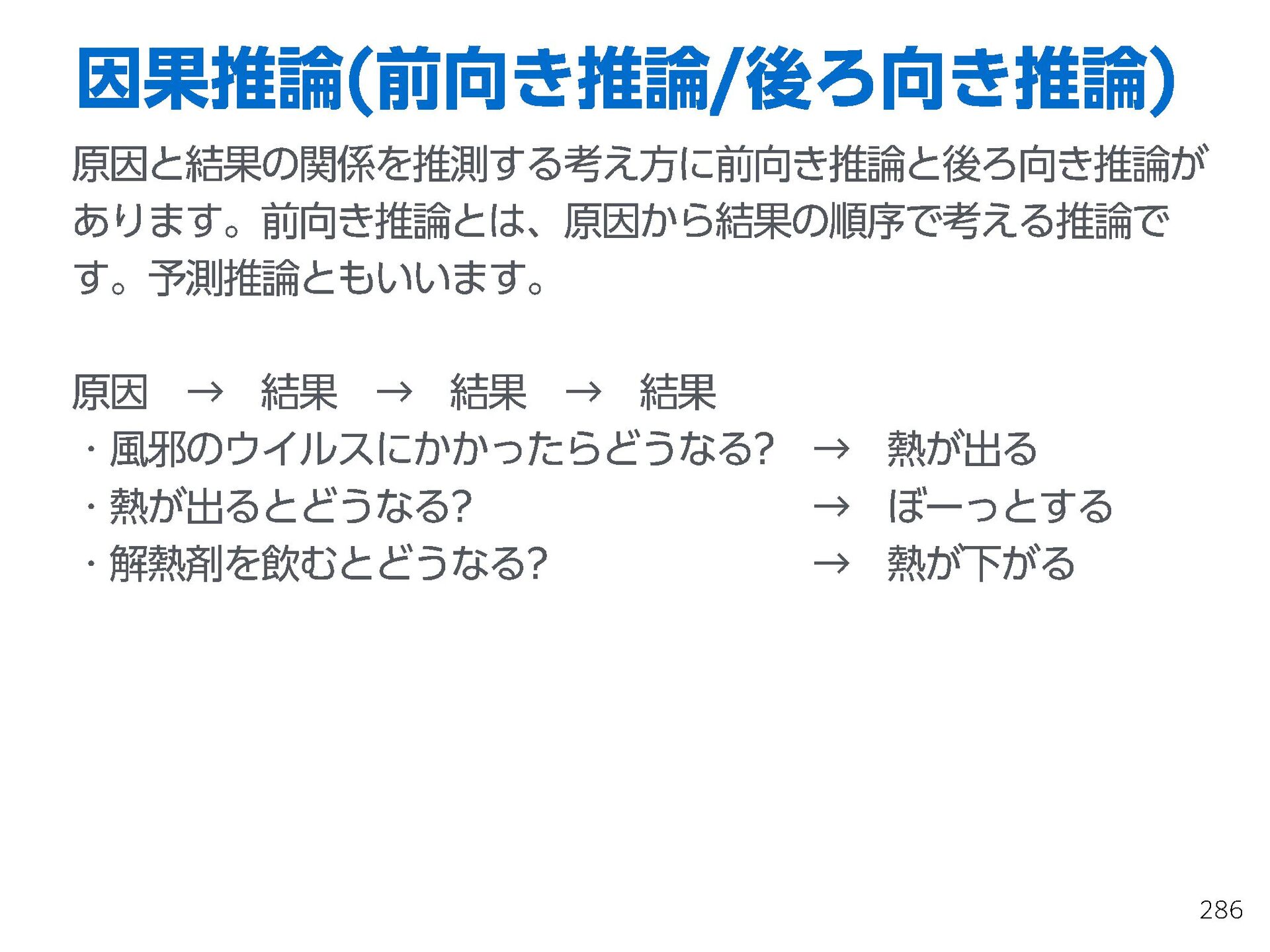 因果推論(前向き推論/後ろ向き推論)

原因と結果の関係を推測する考え方に前向き推論と後ろ向き推論があります。前向き推論とは、原因から結果の順序で考える推論です。予測推論ともいいます。

原因 → 結果 → 結果 → 結果
・風邪のウイルスにかかったらどうなる? → 熱が出る
・熱が出るとどうなる? → ぼーっとする
・解熱剤を飲むとどうなる? → 熱が下がる

286